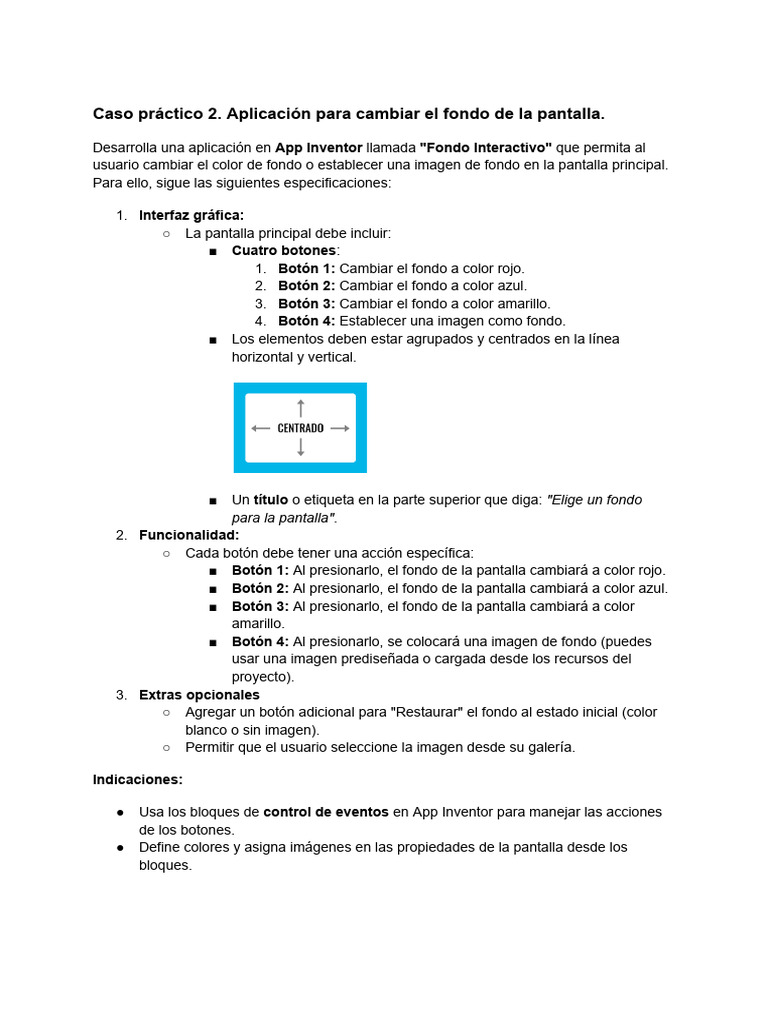 Caso práctico 2. Aplicación para cambiar el fondo de la pantalla.

Desarrolla una aplicación en App Inventor llamada "Fondo Interactivo" que permita al usuario cambiar el color de fondo o establecer una imagen de fondo en la pantalla principal. Para ello, sigue las siguientes especificaciones:

1. Interfaz gráfica:
○ La pantalla principal debe incluir:
■ Cuatro botones:
1. Botón 1: Cambiar el fondo a color rojo.
2. Botón 2: Cambiar el fondo a color azul.
3. Botón 3: Cambiar el fondo a color amarillo.
4. Botón 4: Establecer una imagen como fondo.
■ Los elementos deben estar agrupados y centrados en la línea horizontal y vertical.

CENTRADO

■ Un título o etiqueta en la parte superior que diga: "Elige un fondo para la pantalla".
2. Funcionalidad:
○ Cada botón debe tener una acción específica:
■ Botón 1: Al presionarlo, el fondo de la pantalla cambiará a color rojo.
■ Botón 2: Al presionarlo, el fondo de la pantalla cambiará a color azul.
■ Botón 3: Al presionarlo, el fondo de la pantalla cambiará a color amarillo.
■ Botón 4: Al presionarlo, se colocará una imagen de fondo (puedes usar una imagen prediseñada o cargada desde los recursos del proyecto).
3. Extras opcionales
○ Agregar un botón adicional para "Restaurar" el fondo al estado inicial (color blanco o sin imagen).
○ Permitir que el usuario seleccione la imagen desde su galería.

Indicaciones:

● Usa los bloques de control de eventos en App Inventor para manejar las acciones de los botones.
● Define colores y asigna imágenes en las propiedades de la pantalla desde los bloques.